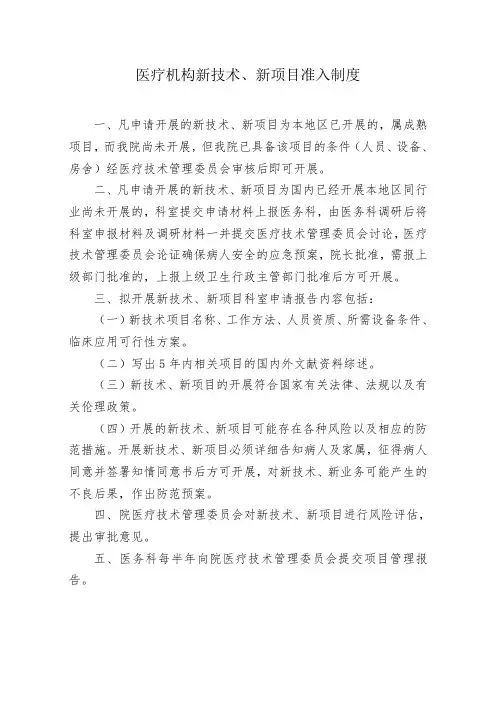 医疗机构新技术、新项目准入制度

一、凡申请开展的新技术、新项目为本地区已开展的，属成熟项目，而我院尚未开展，但我院已具备该项目的条件（人员、设备、房舍）经医疗技术管理委员会审核后即可开展。

二、凡申请开展的新技术、新项目为国内已经开展本地区同行业尚未开展的，科室提交申请材料上报医务科，由医务科调研后将科室申报材料及调研材料一并提交医疗技术管理委员会讨论，医疗技术管理委员会论证确保病人安全的应急预案，院长批准，需报上级部门批准的，上报上级卫生行政主管部门批准后方可开展。

三、拟开展新技术、新项目科室申请报告内容包括：

（一）新技术项目名称、工作方法、人员资质、所需设备条件、临床应用可行性方案。

（二）写出5年内相关项目的国内外文献资料综述。

（三）新技术、新项目的开展符合国家有关法律、法规以及有关伦理政策。

（四）开展的新技术、新项目可能存在各种风险以及相应的防范措施。开展新技术、新项目必须详细告知病人及家属，征得病人同意并签署知情同意书后方可开展，对新技术、新业务可能产生的不良后果，作出防范预案。

四、院医疗技术管理委员会对新技术、新项目进行风险评估，提出审批意见。

五、医务科每半年向院医疗技术管理委员会提交项目管理报告。